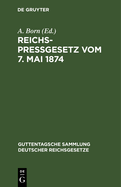 DE GRUYTER

A. Born (Ed.)

REICHS-PRESSGESETZ VOM 7. MAI 1874

GUTTENTAGSCHE SAMMLUNG DEUTSCHER REICHSGESETZE

DE G